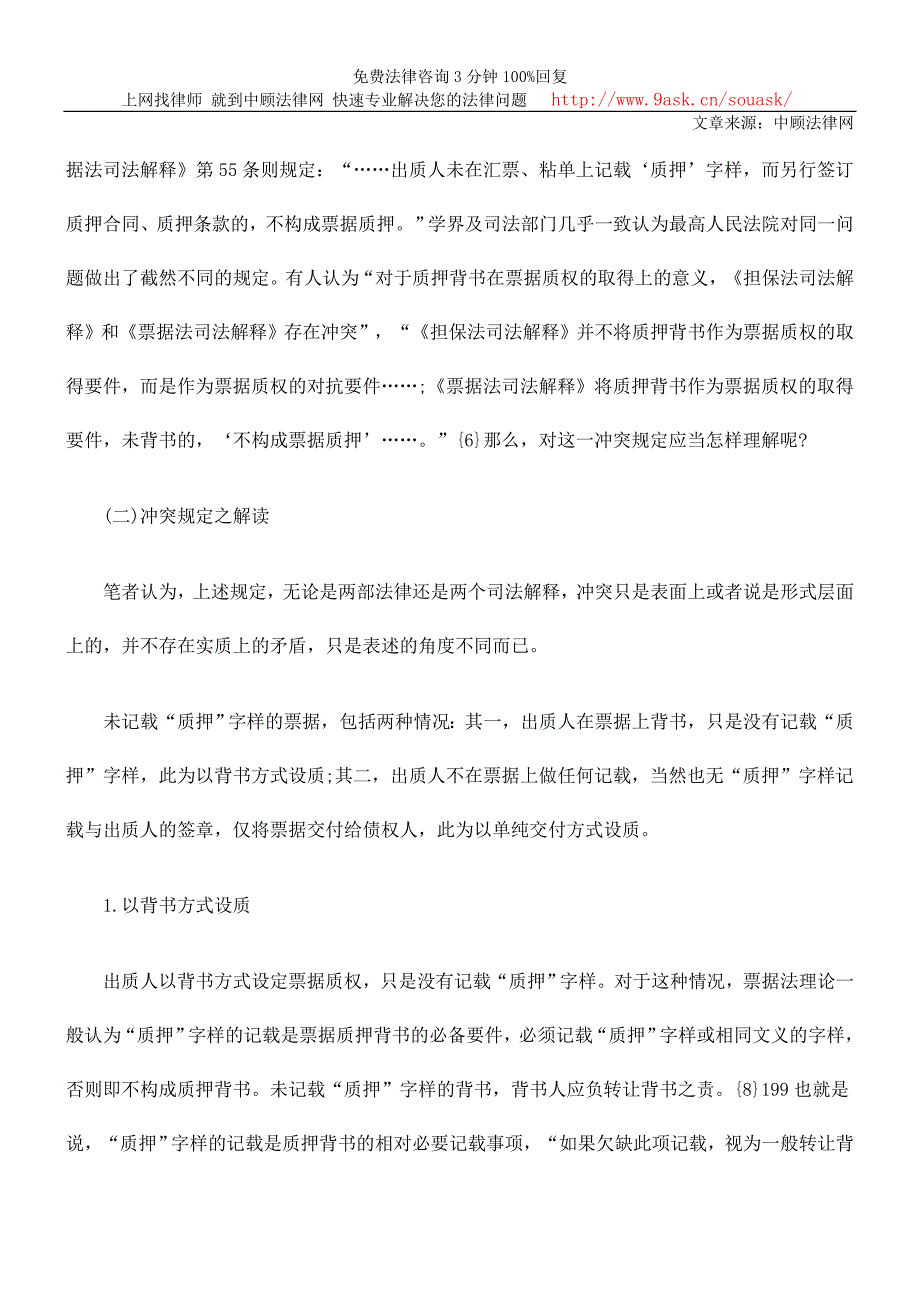 免费法律咨询 3 分钟 100%回复
上网找律师 就到中顾法律网 快速专业解决您的法律问题 http://www.9ask.cn/souask/
文章来源：中顾法律网

据法司法解释》第 55 条则规定：“……出质人未在汇票、粘单上记载‘质押’字样，而另行签订质押合同、质押条款的，不构成票据质押。”学界及司法部门几乎一致认为最高人民法院对同一问题做出了截然不同的规定。有人认为“对于质押背书在票据质权的取得上的意义，《担保法司法解释》和《票据法司法解释》存在冲突”，“《担保法司法解释》并不将质押背书作为票据质权的取得要件，而是作为票据质权的对抗要件……;《票据法司法解释》将质押背书作为票据质权的取得要件，未背书的，‘不构成票据质押’……。”{6}那么，对这一冲突规定应当怎样理解呢?

(二)冲突规定之解读

笔者认为，上述规定，无论是两部法律还是两个司法解释，冲突只是表面上或者说是形式层面上的，并不存在实质上的矛盾，只是表述的角度不同而已。

未记载“质押”字样的票据，包括两种情况：其一，出质人在票据上背书，只是没有记载“质押”字样，此为以背书方式设质;其二，出质人不在票据上做任何记载，当然也无“质押”字样记载与出质人的签章，仅将票据交付给债权人，此为以单纯交付方式设质。

1.以背书方式设质

出质人以背书方式设定票据质权，只是没有记载“质押”字样。对于这种情况，票据法理论一般认为“质押”字样的记载是票据质押背书的必备要件，必须记载“质押”字样或相同文义的字样，否则即不构成质押背书。未记载“质押”字样的背书，背书人应负转让背书之责。{8}199 也就是说，“质押”字样的记载是质押背书的相对必要记载事项，“如果欠缺此项记载，视为一般转让背